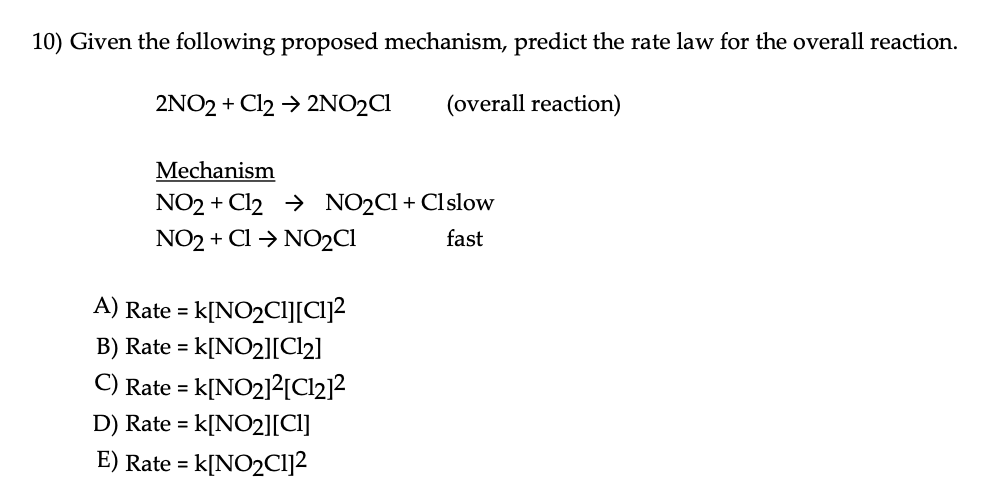 10) Given the following proposed mechanism, predict the rate law for the overall reaction.

$2NO_2 + Cl_2 \rightarrow 2NO_2Cl$ (overall reaction)

Mechanism

$NO_2 + Cl_2 \rightarrow NO_2Cl + Cl$ slow

$NO_2 + Cl \rightarrow NO_2Cl$ fast

A) Rate = $k[NO_2Cl][Cl]^2$

B) Rate = $k[NO_2][Cl_2]$

C) Rate = $k[NO_2]^2[Cl_2]^2$

D) Rate = $k[NO_2][Cl]$

E) Rate = $k[NO_2Cl]^2$